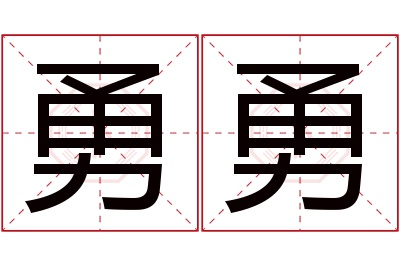 勇勇